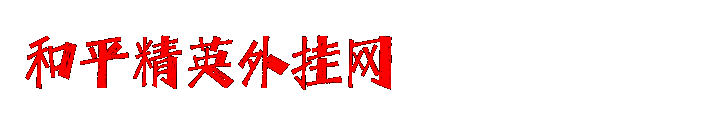 和平精英外挂网